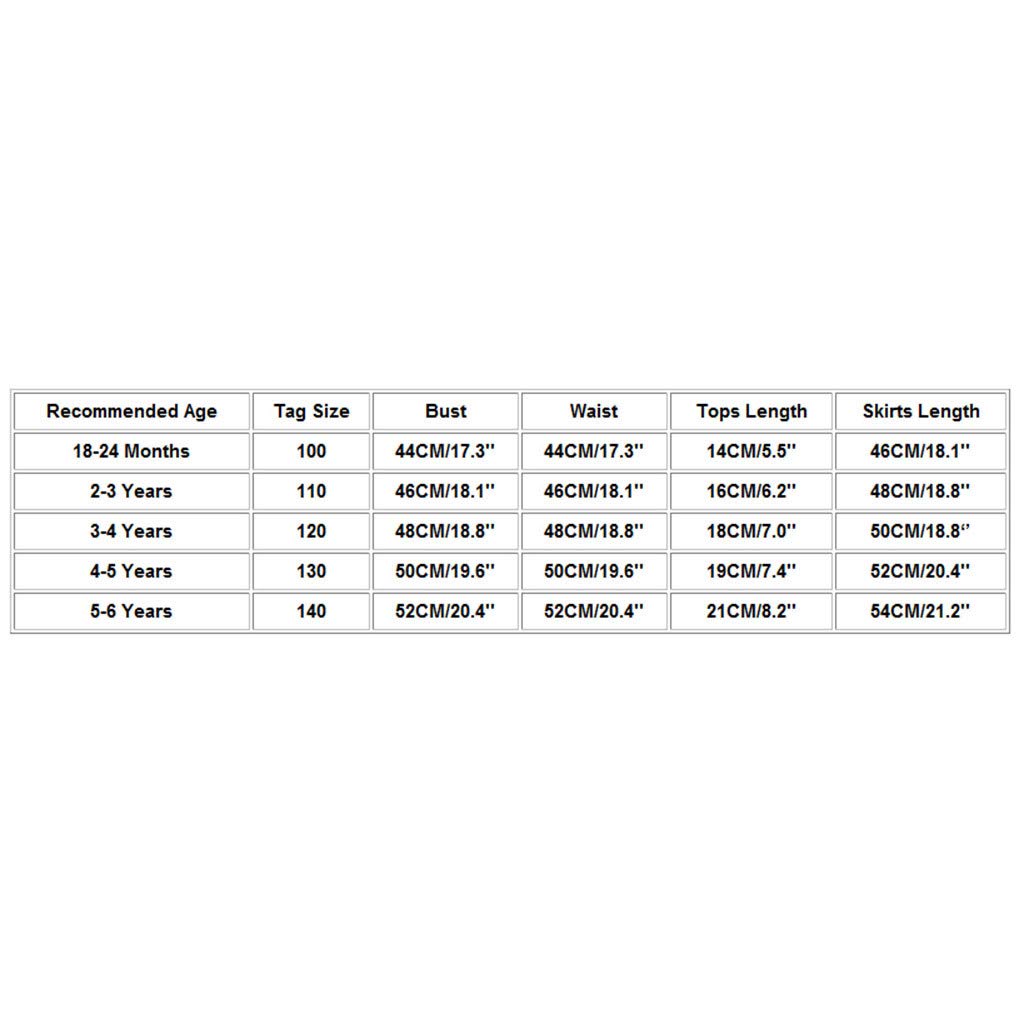 | Recommended Age | Tag Size | Bust | Waist | Tops Length | Skirts Length |
|---|---|---|---|---|---|
| 18-24 Months | 100 | 44CM/17.3'' | 44CM/17.3'' | 14CM/5.5'' | 46CM/18.1'' |
| 2-3 Years | 110 | 46CM/18.1'' | 46CM/18.1'' | 16CM/6.2'' | 48CM/18.8'' |
| 3-4 Years | 120 | 48CM/18.8'' | 48CM/18.8'' | 18CM/7.0'' | 50CM/18.8'' |
| 4-5 Years | 130 | 50CM/19.6'' | 50CM/19.6'' | 19CM/7.4'' | 52CM/20.4'' |
| 5-6 Years | 140 | 52CM/20.4'' | 52CM/20.4'' | 21CM/8.2'' | 54CM/21.2'' |